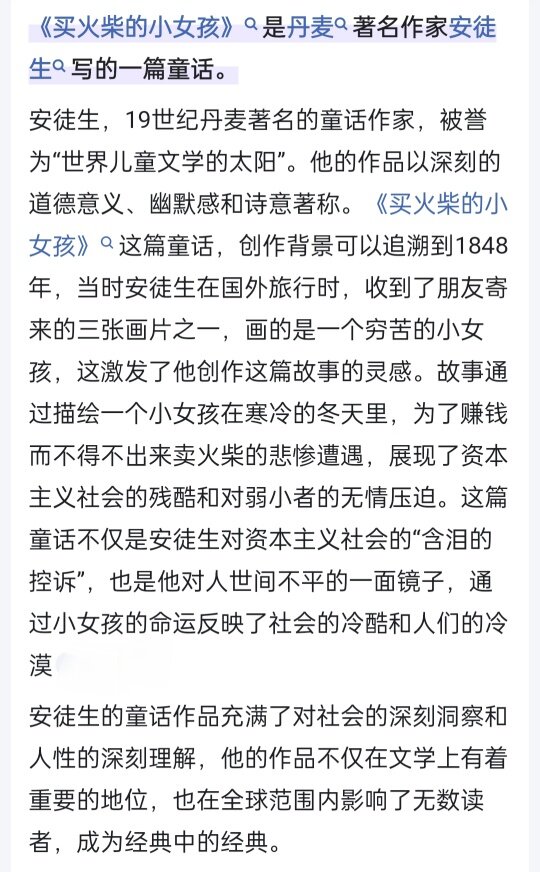 《买火柴的小女孩》是丹麦著名作家安徒生写的一篇童话。

安徒生，19世纪丹麦著名的童话作家，被誉为“世界儿童文学的太阳”。他的作品以深刻的道德意义、幽默感和诗意著称。《买火柴的小女孩》这篇童话，创作背景可以追溯到1848年，当时安徒生在国外旅行时，收到了朋友寄来的三张画片之一，画的是一个穷苦的小女孩，这激发了他创作这篇故事的灵感。故事通过描绘一个小女孩在寒冷的冬天里，为了赚钱而不得不出来卖火柴的悲惨遭遇，展现了资本主义社会的残酷和对弱小者的无情压迫。这篇童话不仅是安徒生对资本主义社会的“含泪的控诉”，也是他对人世间不平的一面镜子，通过小女孩的命运反映了社会的冷酷和人们的冷漠

安徒生的童话作品充满了对社会的深刻洞察和人性的深刻理解，他的作品不仅在文学上有着重要的地位，也在全球范围内影响了无数读者，成为经典中的经典。